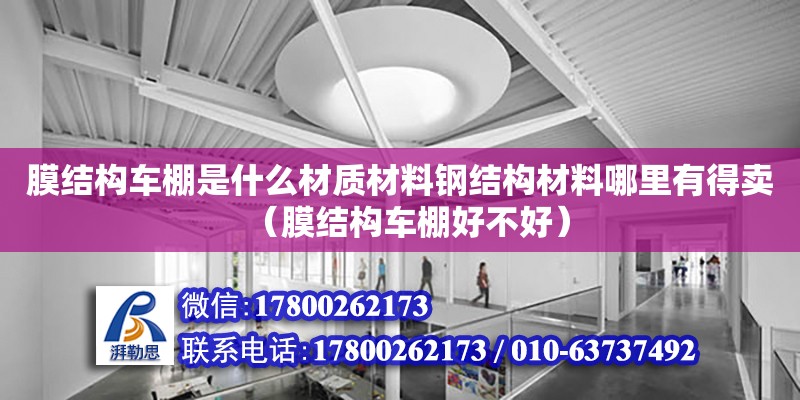 膜结构车棚是什么材质材料钢结构材料哪里有得卖（膜结构车棚好不好）

湃勒思

微信:17800262173
联系电话:17800262173 / 010-63737492